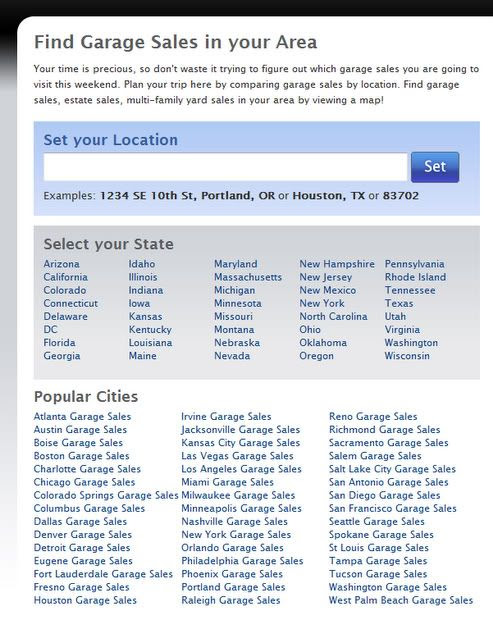 Find Garage Sales in your Area

Your time is precious, so don't waste it trying to figure out which garage sales you are going to visit this weekend. Plan your trip here by comparing garage sales by location. Find garage sales, estate sales, multi-family yard sales in your area by viewing a map!

Set your Location

Set

Examples: 1234 SE 10th St, Portland, OR or Houston, TX or 83702

Select your State

Arizona
California
Colorado
Connecticut
Delaware
DC
Florida
Georgia

Idaho
Illinois
Indiana
Iowa
Kansas
Kentucky
Louisiana
Maine

Maryland
Massachusetts
Michigan
Minnesota
Missouri
Montana
Nebraska
Nevada

New Hampshire
New Jersey
New Mexico
New York
North Carolina
Ohio
Oklahoma
Oregon

Pennsylvania
Rhode Island
Tennessee
Texas
Utah
Virginia
Washington
Wisconsin

Popular Cities

Atlanta Garage Sales
Austin Garage Sales
Boise Garage Sales
Boston Garage Sales
Charlotte Garage Sales
Chicago Garage Sales
Colorado Springs Garage Sales
Columbus Garage Sales
Dallas Garage Sales
Denver Garage Sales
Detroit Garage Sales
Eugene Garage Sales
Fort Lauderdale Garage Sales
Fresno Garage Sales
Houston Garage Sales

Irvine Garage Sales
Jacksonville Garage Sales
Kansas City Garage Sales
Las Vegas Garage Sales
Los Angeles Garage Sales
Miami Garage Sales
Milwaukee Garage Sales
Minneapolis Garage Sales
Nashville Garage Sales
New York Garage Sales
Orlando Garage Sales
Philadelphia Garage Sales
Phoenix Garage Sales
Portland Garage Sales
Raleigh Garage Sales

Reno Garage Sales
Richmond Garage Sales
Sacramento Garage Sales
Salem Garage Sales
Salt Lake City Garage Sales
San Antonio Garage Sales
San Diego Garage Sales
San Francisco Garage Sales
Seattle Garage Sales
Spokane Garage Sales
St Louis Garage Sales
Tampa Garage Sales
Tucson Garage Sales
Washington Garage Sales
West Palm Beach Garage Sales